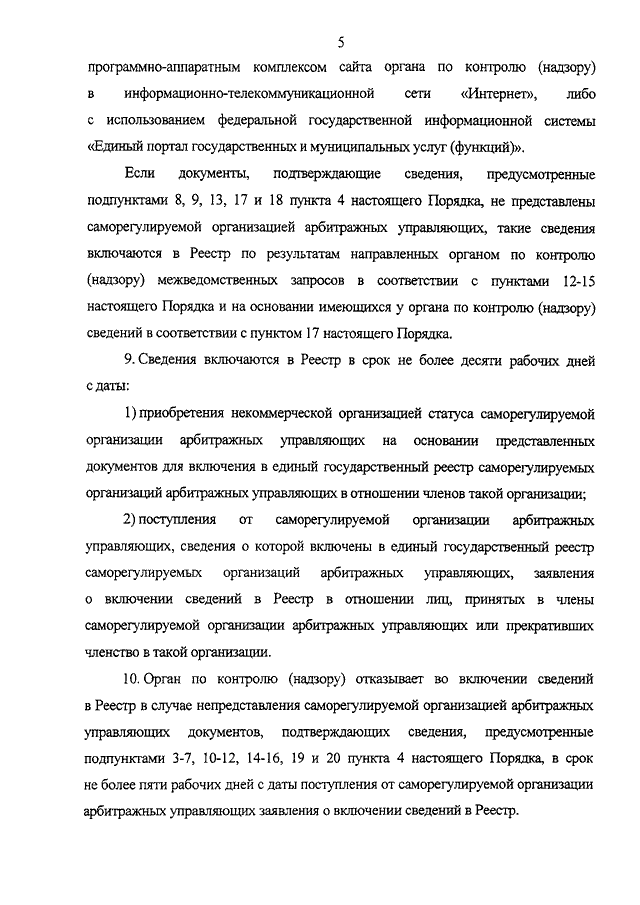 5

программно-аппаратным комплексом сайта органа по контролю (надзору) в информационно-телекоммуникационной сети «Интернет», либо с использованием федеральной государственной информационной системы «Единый портал государственных и муниципальных услуг (функций)».

Если документы, подтверждающие сведения, предусмотренные подпунктами 8, 9, 13, 17 и 18 пункта 4 настоящего Порядка, не представлены саморегулируемой организацией арбитражных управляющих, такие сведения включаются в Реестр по результатам направленных органом по контролю (надзору) межведомственных запросов в соответствии с пунктами 12-15 настоящего Порядка и на основании имеющихся у органа по контролю (надзору) сведений в соответствии с пунктом 17 настоящего Порядка.

9. Сведения включаются в Реестр в срок не более десяти рабочих дней с даты:

1) приобретения некоммерческой организацией статуса саморегулируемой организации арбитражных управляющих на основании представленных документов для включения в единый государственный реестр саморегулируемых организаций арбитражных управляющих в отношении членов такой организации;

2) поступления от саморегулируемой организации арбитражных управляющих, сведения о которой включены в единый государственный реестр саморегулируемых организаций арбитражных управляющих, заявления о включении сведений в Реестр в отношении лиц, принятых в члены саморегулируемой организации арбитражных управляющих или прекративших членство в такой организации.

10. Орган по контролю (надзору) отказывает во включении сведений в Реестр в случае непредставления саморегулируемой организацией арбитражных управляющих документов, подтверждающих сведения, предусмотренные подпунктами 3-7, 10-12, 14-16, 19 и 20 пункта 4 настоящего Порядка, в срок не более пяти рабочих дней с даты поступления от саморегулируемой организации арбитражных управляющих заявления о включении сведений в Реестр.